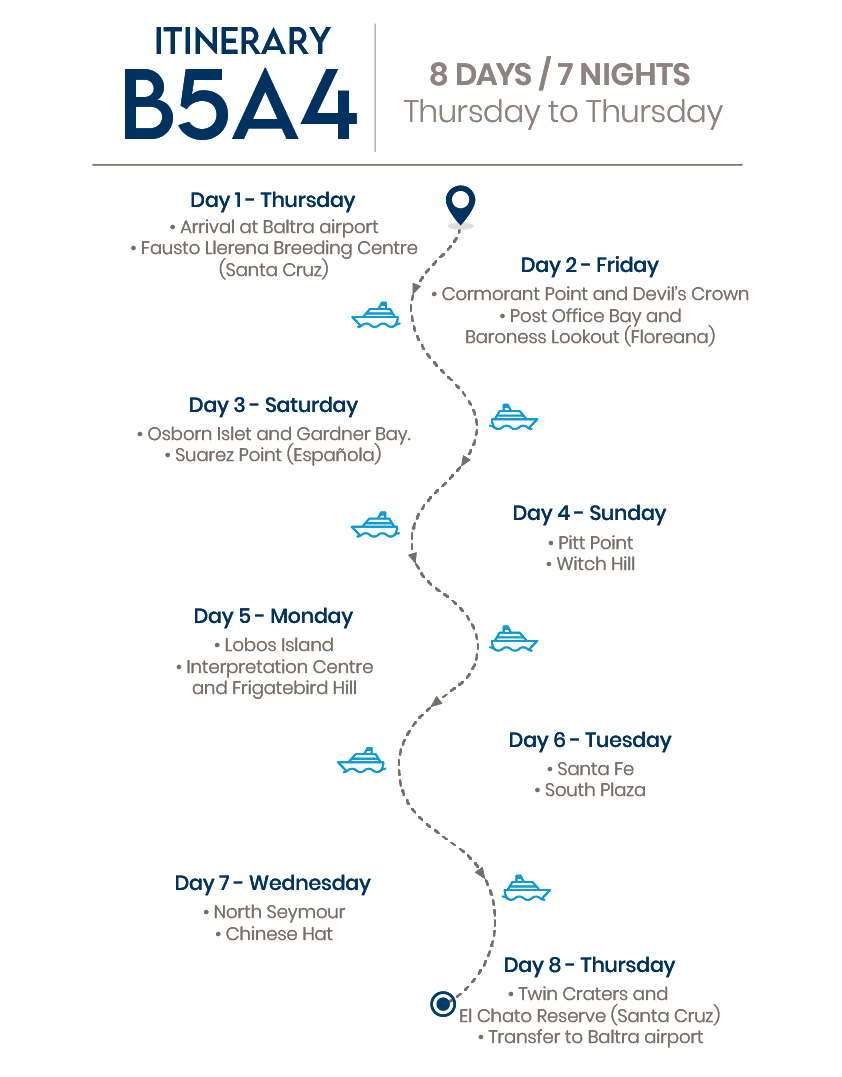 ITINERARY
B5A4

8 DAYS / 7 NIGHTS
Thursday to Thursday

Day 1 - Thursday
• Arrival at Baltra airport
• Fausto Llerena Breeding Centre (Santa Cruz)

Day 2 - Friday
• Cormorant Point and Devil's Crown
• Post Office Bay and Baroness Lookout (Floreana)

Day 3 - Saturday
• Osborn Islet and Gardner Bay.
• Suarez Point (Española)

Day 4 - Sunday
• Pitt Point
• Witch Hill

Day 5 - Monday
• Lobos Island
• Interpretation Centre and Frigatebird Hill

Day 6 - Tuesday
• Santa Fe
• South Plaza

Day 7 - Wednesday
• North Seymour
• Chinese Hat

Day 8 - Thursday
• Twin Craters and El Chato Reserve (Santa Cruz)
• Transfer to Baltra airport